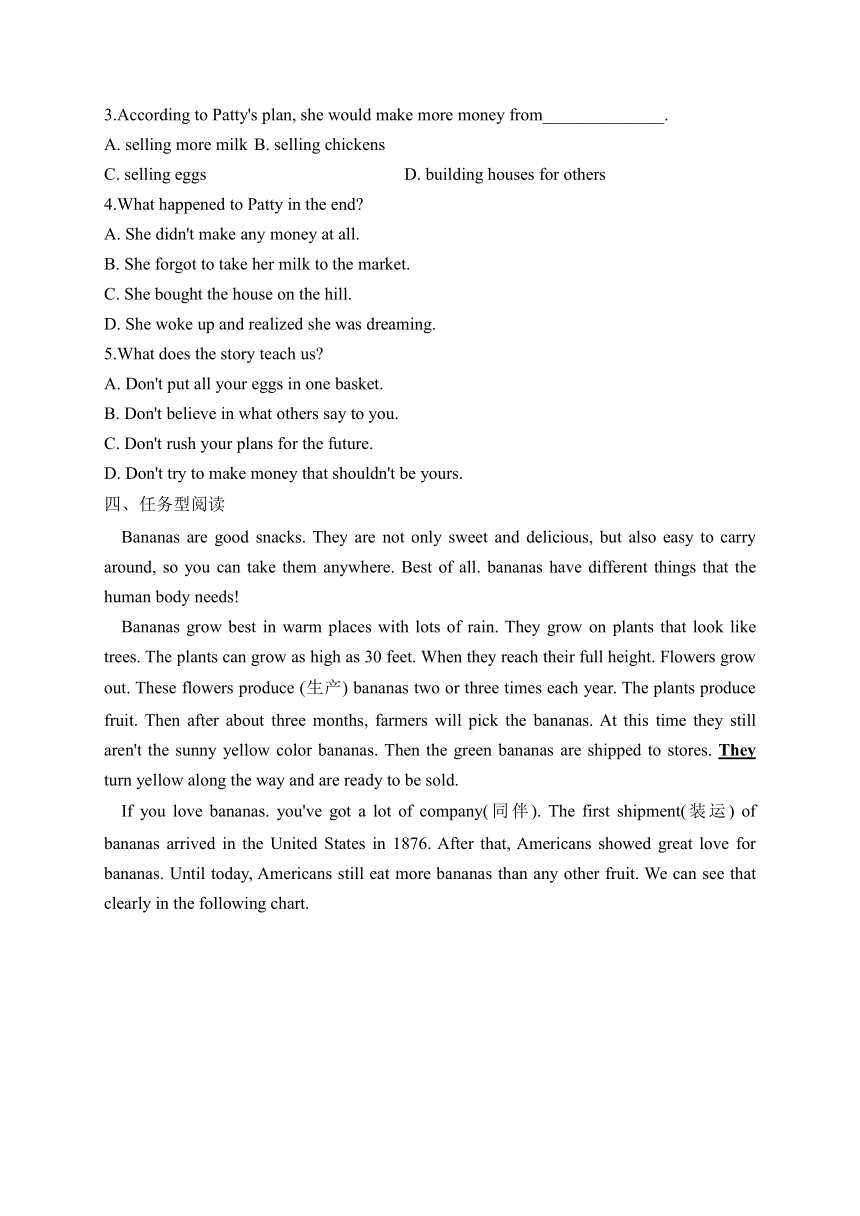 3.According to Patty's plan, she would make more money from______________.

A. selling more milk B. selling chickens

C. selling eggs D. building houses for others

4.What happened to Patty in the end?

A. She didn't make any money at all.

B. She forgot to take her milk to the market.

C. She bought the house on the hill.

D. She woke up and realized she was dreaming.

5.What does the story teach us?

A. Don't put all your eggs in one basket.

B. Don't believe in what others say to you.

C. Don't rush your plans for the future.

D. Don't try to make money that shouldn't be yours.

四、任务型阅读

Bananas are good snacks. They are not only sweet and delicious, but also easy to carry around, so you can take them anywhere. Best of all. bananas have different things that the human body needs!

Bananas grow best in warm places with lots of rain. They grow on plants that look like trees. The plants can grow as high as 30 feet. When they reach their full height. Flowers grow out. These flowers produce (生产) bananas two or three times each year. The plants produce fruit. Then after about three months, farmers will pick the bananas. At this time they still aren't the sunny yellow color bananas. Then the green bananas are shipped to stores. They turn yellow along the way and are ready to be sold.

If you love bananas. you've got a lot of company(同伴). The first shipment(装运) of bananas arrived in the United States in 1876. After that, Americans showed great love for bananas. Until today, Americans still eat more bananas than any other fruit. We can see that clearly in the following chart.